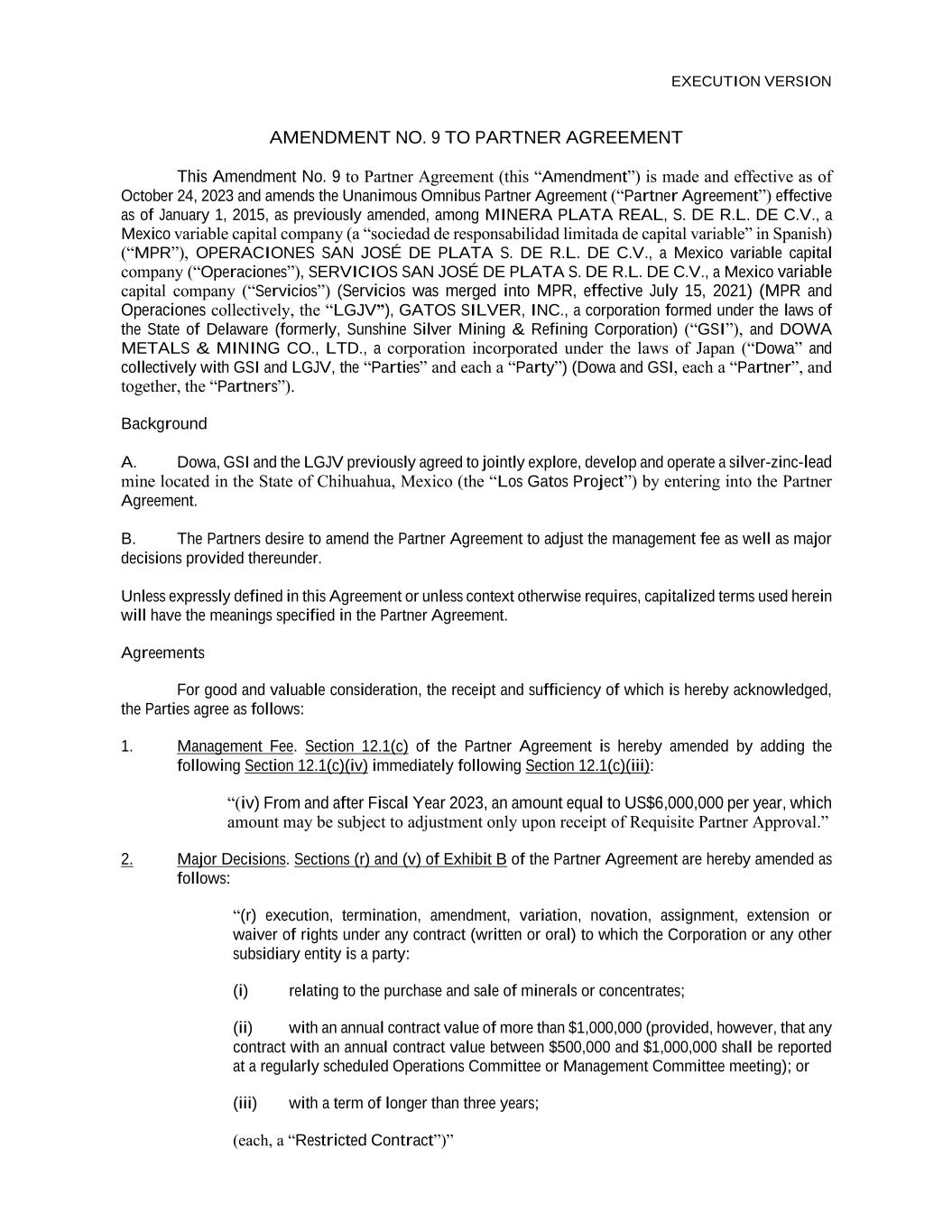 EXECUTION VERSION

AMENDMENT NO. 9 TO PARTNER AGREEMENT

This Amendment No. 9 to Partner Agreement (this “Amendment”) is made and effective as of October 24, 2023 and amends the Unanimous Omnibus Partner Agreement (“Partner Agreement”) effective as of January 1, 2015, as previously amended, among MINERA PLATA REAL, S. DE R.L. DE C.V., a Mexico variable capital company (a “sociedad de responsabilidad limitada de capital variable” in Spanish) (“MPR”), OPERACIONES SAN JOSÉ DE PLATA S. DE R.L. DE C.V., a Mexico variable capital company (“Operaciones”), SERVICIOS SAN JOSÉ DE PLATA S. DE R.L. DE C.V., a Mexico variable capital company (“Servicios”) (Servicios was merged into MPR, effective July 15, 2021) (MPR and Operaciones collectively, the “LGJV”), GATOS SILVER, INC., a corporation formed under the laws of the State of Delaware (formerly, Sunshine Silver Mining & Refining Corporation) (“GSI”), and DOWA METALS & MINING CO., LTD., a corporation incorporated under the laws of Japan (“Dowa” and collectively with GSI and LGJV, the “Parties” and each a “Party”) (Dowa and GSI, each a “Partner”, and together, the “Partners”).

Background

A. Dowa, GSI and the LGJV previously agreed to jointly explore, develop and operate a silver-zinc-lead mine located in the State of Chihuahua, Mexico (the “Los Gatos Project”) by entering into the Partner Agreement.

B. The Partners desire to amend the Partner Agreement to adjust the management fee as well as major decisions provided thereunder.

Unless expressly defined in this Agreement or unless context otherwise requires, capitalized terms used herein will have the meanings specified in the Partner Agreement.

Agreements

For good and valuable consideration, the receipt and sufficiency of which is hereby acknowledged, the Parties agree as follows:

1. Management Fee. Section 12.1(c) of the Partner Agreement is hereby amended by adding the following Section 12.1(c)(iv) immediately following Section 12.1(c)(iii):

“(iv) From and after Fiscal Year 2023, an amount equal to US$6,000,000 per year, which amount may be subject to adjustment only upon receipt of Requisite Partner Approval.”

2. Major Decisions. Sections (r) and (v) of Exhibit B of the Partner Agreement are hereby amended as follows:

“(r) execution, termination, amendment, variation, novation, assignment, extension or waiver of rights under any contract (written or oral) to which the Corporation or any other subsidiary entity is a party:

(i) relating to the purchase and sale of minerals or concentrates;

(ii) with an annual contract value of more than $1,000,000 (provided, however, that any contract with an annual contract value between $500,000 and $1,000,000 shall be reported at a regularly scheduled Operations Committee or Management Committee meeting); or

(iii) with a term of longer than three years;

(each, a “Restricted Contract”)”